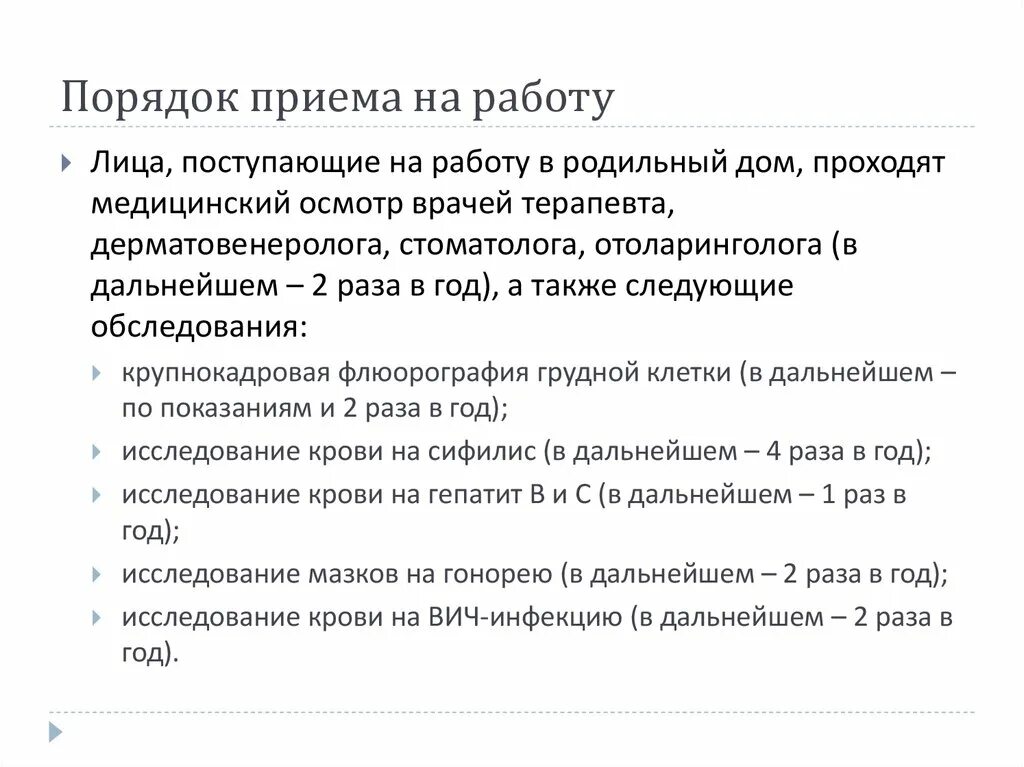 Порядок приема на работу

Лица, поступающие на работу в родильный дом, проходят медицинский осмотр врачей терапевта, дерматовенеролога, стоматолога, отоларинголога (в дальнейшем – 2 раза в год), а также следующие обследования:

крупнокадровая флюорография грудной клетки (в дальнейшем – по показаниям и 2 раза в год);

исследование крови на сифилис (в дальнейшем – 4 раза в год);

исследование крови на гепатит В и С (в дальнейшем – 1 раз в год);

исследование мазков на гонорею (в дальнейшем – 2 раза в год);

исследование крови на ВИЧ-инфекцию (в дальнейшем – 2 раза в год).